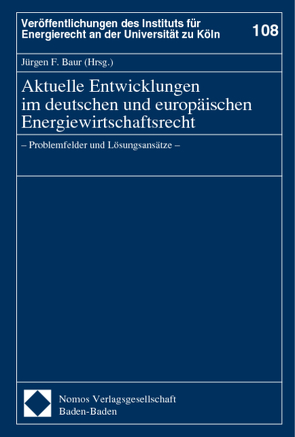 Veröffentlichungen des Instituts für Energierecht an der Universität zu Köln

108

Jürgen F. Baur (Hrsg.)

Aktuelle Entwicklungen im deutschen und europäischen Energiewirtschaftsrecht

– Problemfelder und Lösungsansätze –

Nomos Verlagsgesellschaft
Baden-Baden